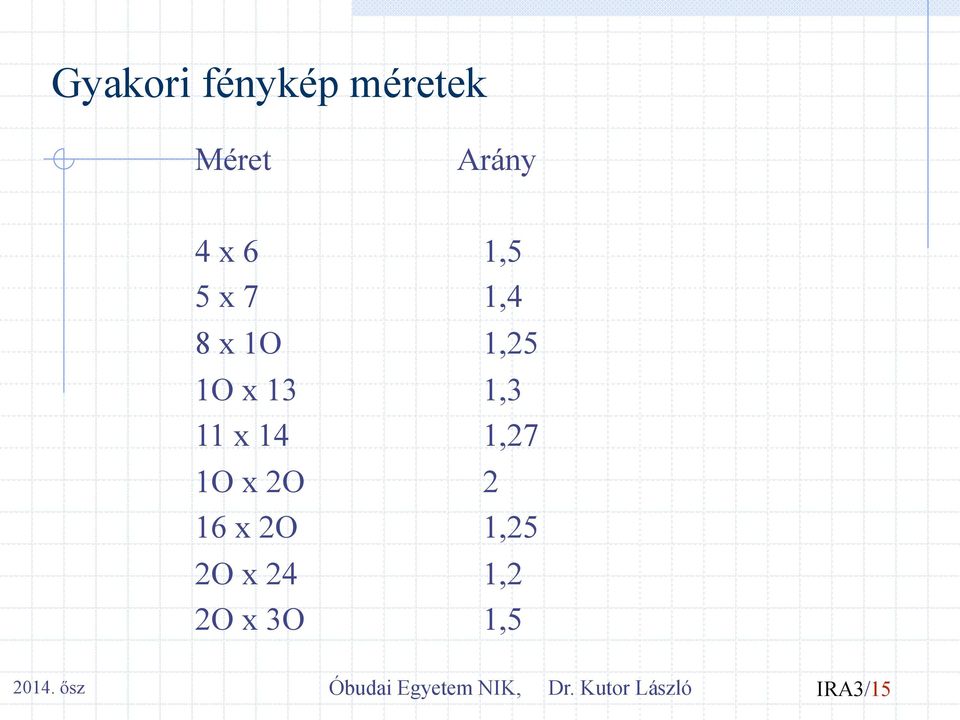 Gyakori fénykép méretek

| Méret | Arány |
|---|---|
| 4 x 6 | 1,5 |
| 5 x 7 | 1,4 |
| 8 x 1O | 1,25 |
| 1O x 13 | 1,3 |
| 11 x 14 | 1,27 |
| 1O x 2O | 2 |
| 16 x 2O | 1,25 |
| 2O x 24 | 1,2 |
| 2O x 3O | 1,5 |

2014. ősz

Óbudai Egyetem NIK, Dr. Kutor László

IRA3/15